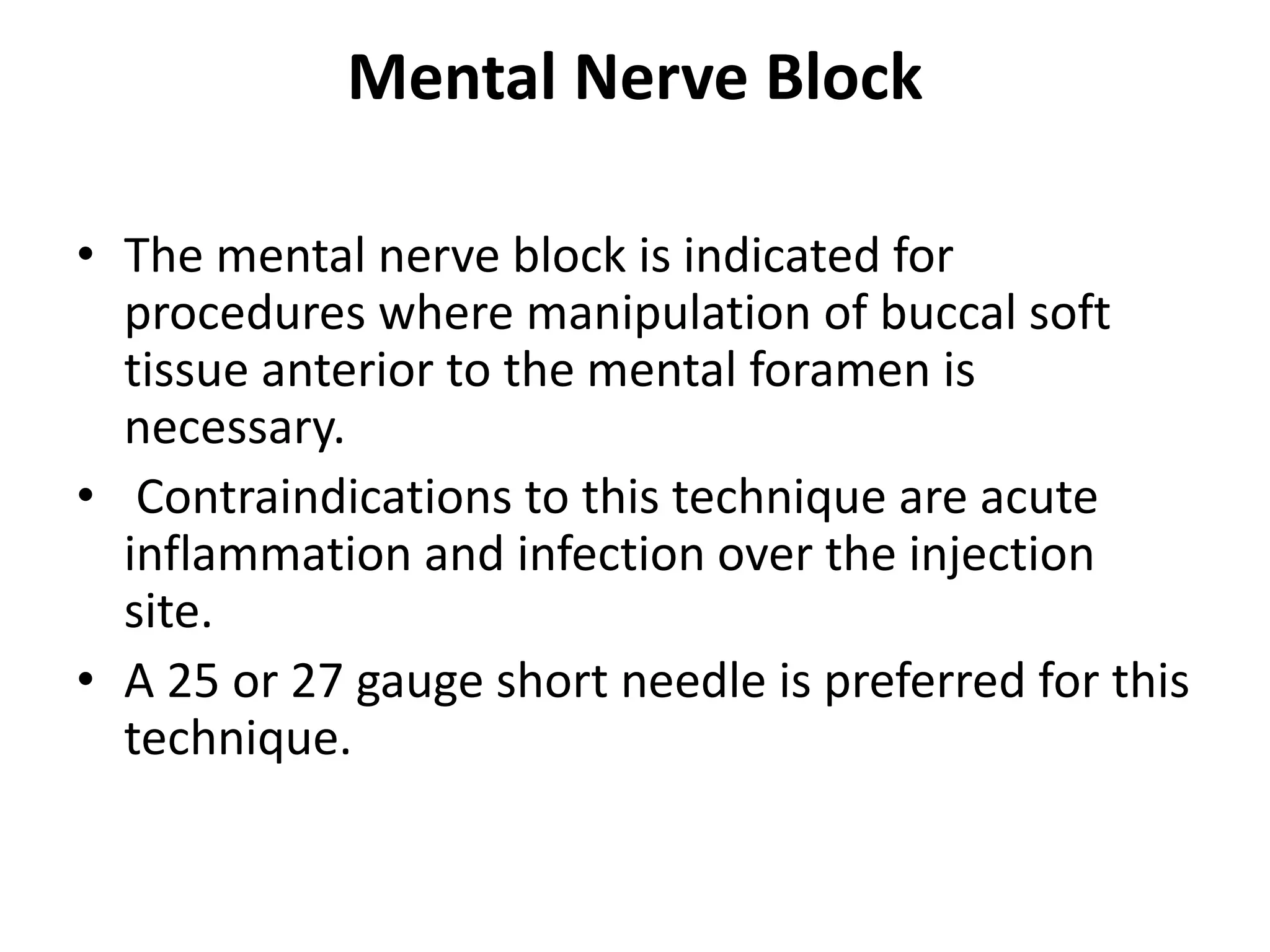 Mental Nerve Block

• The mental nerve block is indicated for procedures where manipulation of buccal soft tissue anterior to the mental foramen is necessary.
• Contraindications to this technique are acute inflammation and infection over the injection site.
• A 25 or 27 gauge short needle is preferred for this technique.